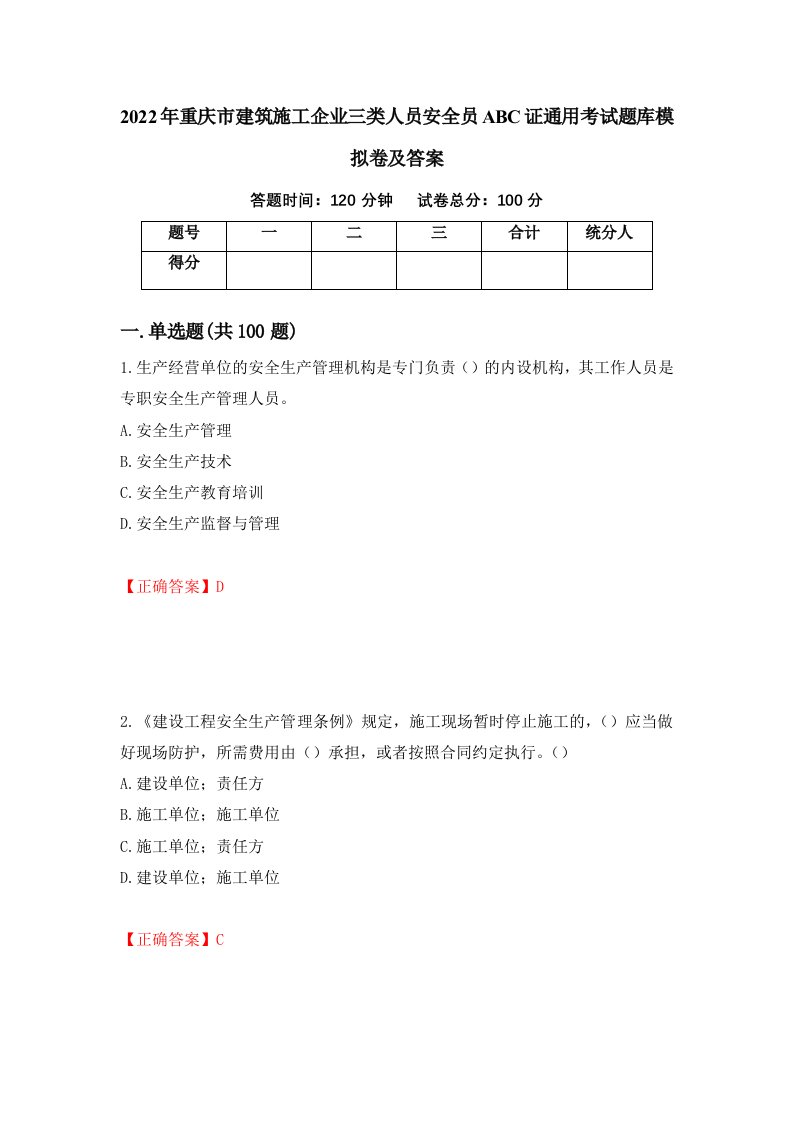 2022年重庆市建筑施工企业三类人员安全员ABC证通用考试题库模拟卷及答案

答题时间：120 分钟　试卷总分：100 分

| 题号 | 一 | 二 | 三 | 合计 | 统分人 |
|---|---|---|---|---|---|
| 得分 | | | | | |

一.单选题(共100题)

1.生产经营单位的安全生产管理机构是专门负责（）的内设机构，其工作人员是专职安全生产管理人员。

A.安全生产管理

B.安全生产技术

C.安全生产教育培训

D.安全生产监督与管理

【正确答案】D

2.《建设工程安全生产管理条例》规定，施工现场暂时停止施工的，（）应当做好现场防护，所需费用由（）承担，或者按照合同约定执行。（）

A.建设单位；责任方

B.施工单位；施工单位

C.施工单位；责任方

D.建设单位；施工单位

【正确答案】C